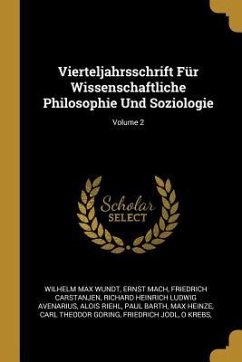 Vierteljahrsschrift Für Wissenschaftliche Philosophie Und Soziologie

Volume 2

Scholar SELECT

WILHELM MAX WUNDT, ERNST MACH, FRIEDRICH CARSTANJEN, RICHARD HEINRICH LUDWIG AVENARIUS, ALOIS RIEHL, PAUL BARTH, MAX HEINZE, CARL THEODOR GORING, FRIEDRICH JODL, O KREBS,